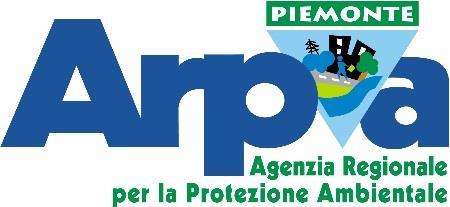 PIEMONTE

Arpa

Agenzia Regionale per la Protezione Ambientale